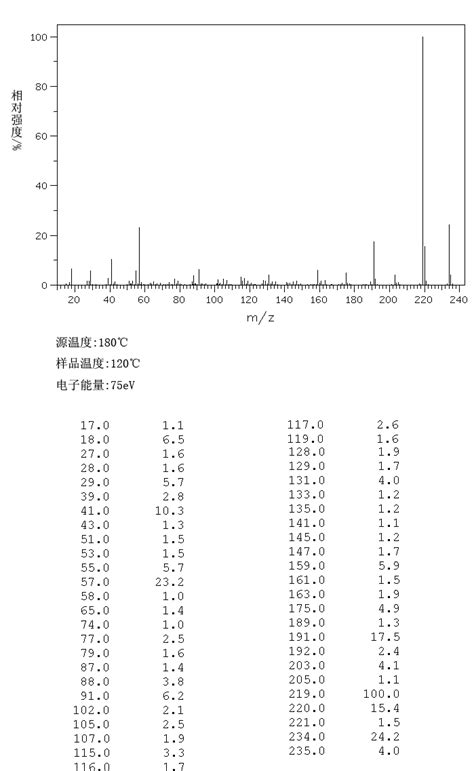 100
80
60
40
20
0
相对强度/%
20 40 60 80 100 120 140 160 180 200 220 240
m/z

源温度:180℃
样品温度:120℃
电子能量:75eV

| | |
|---|---|
| 17.0 | 1.1 |
| 18.0 | 6.5 |
| 27.0 | 1.6 |
| 28.0 | 1.6 |
| 29.0 | 5.7 |
| 39.0 | 2.8 |
| 41.0 | 10.3 |
| 43.0 | 1.3 |
| 51.0 | 1.5 |
| 53.0 | 1.5 |
| 55.0 | 5.7 |
| 57.0 | 23.2 |
| 58.0 | 1.0 |
| 65.0 | 1.4 |
| 74.0 | 1.0 |
| 77.0 | 2.5 |
| 79.0 | 1.6 |
| 87.0 | 1.4 |
| 88.0 | 3.8 |
| 91.0 | 6.2 |
| 102.0 | 2.1 |
| 105.0 | 2.5 |
| 107.0 | 1.9 |
| 115.0 | 3.3 |
| 116.0 | 1.7 |

| | |
|---|---|
| 117.0 | 2.6 |
| 119.0 | 1.6 |
| 128.0 | 1.9 |
| 129.0 | 1.7 |
| 131.0 | 4.0 |
| 133.0 | 1.2 |
| 135.0 | 1.2 |
| 141.0 | 1.1 |
| 145.0 | 1.2 |
| 147.0 | 1.7 |
| 159.0 | 5.9 |
| 161.0 | 1.5 |
| 163.0 | 1.9 |
| 175.0 | 4.9 |
| 189.0 | 1.3 |
| 191.0 | 17.5 |
| 192.0 | 2.4 |
| 203.0 | 4.1 |
| 205.0 | 1.1 |
| 219.0 | 100.0 |
| 220.0 | 15.4 |
| 221.0 | 1.5 |
| 234.0 | 24.2 |
| 235.0 | 4.0 |